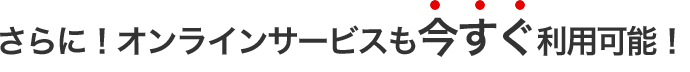 さらに！オンラインサービスも今すぐ利用可能！